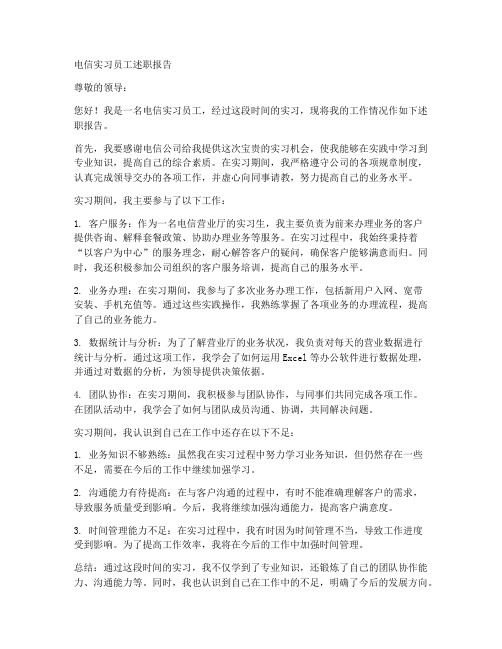 电信实习员工述职报告

尊敬的领导：

您好！我是一名电信实习员工，经过这段时间的实习，现将我的工作情况作如下述职报告。

首先，我要感谢电信公司给我提供这次宝贵的实习机会，使我能够在实践中学习到专业知识，提高自己的综合素质。在实习期间，我严格遵守公司的各项规章制度，认真完成领导交办的各项工作，并虚心向同事请教，努力提高自己的业务水平。

实习期间，我主要参与了以下工作：

1. 客户服务：作为一名电信营业厅的实习生，我主要负责为前来办理业务的客户提供咨询、解释套餐政策、协助办理业务等服务。在实习过程中，我始终秉持着“以客户为中心”的服务理念，耐心解答客户的疑问，确保客户能够满意而归。同时，我还积极参加公司组织的客户服务培训，提高自己的服务水平。

2. 业务办理：在实习期间，我参与了多次业务办理工作，包括新用户入网、宽带安装、手机充值等。通过这些实践操作，我熟练掌握了各项业务的办理流程，提高了自己的业务能力。

3. 数据统计与分析：为了了解营业厅的业务状况，我负责对每天的营业数据进行统计与分析。通过这项工作，我学会了如何运用Excel等办公软件进行数据处理，并通过对数据的分析，为领导提供决策依据。

4. 团队协作：在实习期间，我积极参与团队协作，与同事们共同完成各项工作。在团队活动中，我学会了如何与团队成员沟通、协调，共同解决问题。

实习期间，我认识到自己在工作中还存在以下不足：

1. 业务知识不够熟练：虽然我在实习过程中努力学习业务知识，但仍然存在一些不足，需要在今后的工作中继续加强学习。

2. 沟通能力有待提高：在与客户沟通的过程中，有时不能准确理解客户的需求，导致服务质量受到影响。今后，我将继续加强沟通能力，提高客户满意度。

3. 时间管理能力不足：在实习过程中，我有时因为时间管理不当，导致工作进度受到影响。为了提高工作效率，我将在今后的工作中加强时间管理。

总结：通过这段时间的实习，我不仅学到了专业知识，还锻炼了自己的团队协作能力、沟通能力等。同时，我也认识到自己在工作中的不足，明确了今后的发展方向。